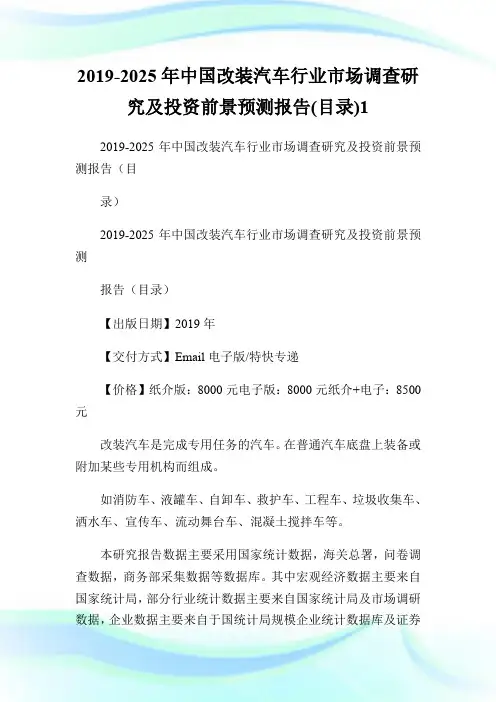 2019-2025年中国改装汽车行业市场调查研究及投资前景预测报告(目录)1

2019-2025 年中国改装汽车行业市场调查研究及投资前景预测报告（目

录）

2019-2025 年中国改装汽车行业市场调查研究及投资前景预测

报告（目录）

【出版日期】2019 年

【交付方式】Email 电子版/特快专递

【价格】纸介版：8000 元电子版：8000 元纸介+电子：8500 元

改装汽车是完成专用任务的汽车。在普通汽车底盘上装备或附加某些专用机构而组成。

如消防车、液罐车、自卸车、救护车、工程车、垃圾收集车、洒水车、宣传车、流动舞台车、混凝土搅拌车等。

本研究报告数据主要采用国家统计数据，海关总署，问卷调查数据，商务部采集数据等数据库。其中宏观经济数据主要来自国家统计局，部分行业统计数据主要来自国家统计局及市场调研数据，企业数据主要来自于国统计局规模企业统计数据库及证券